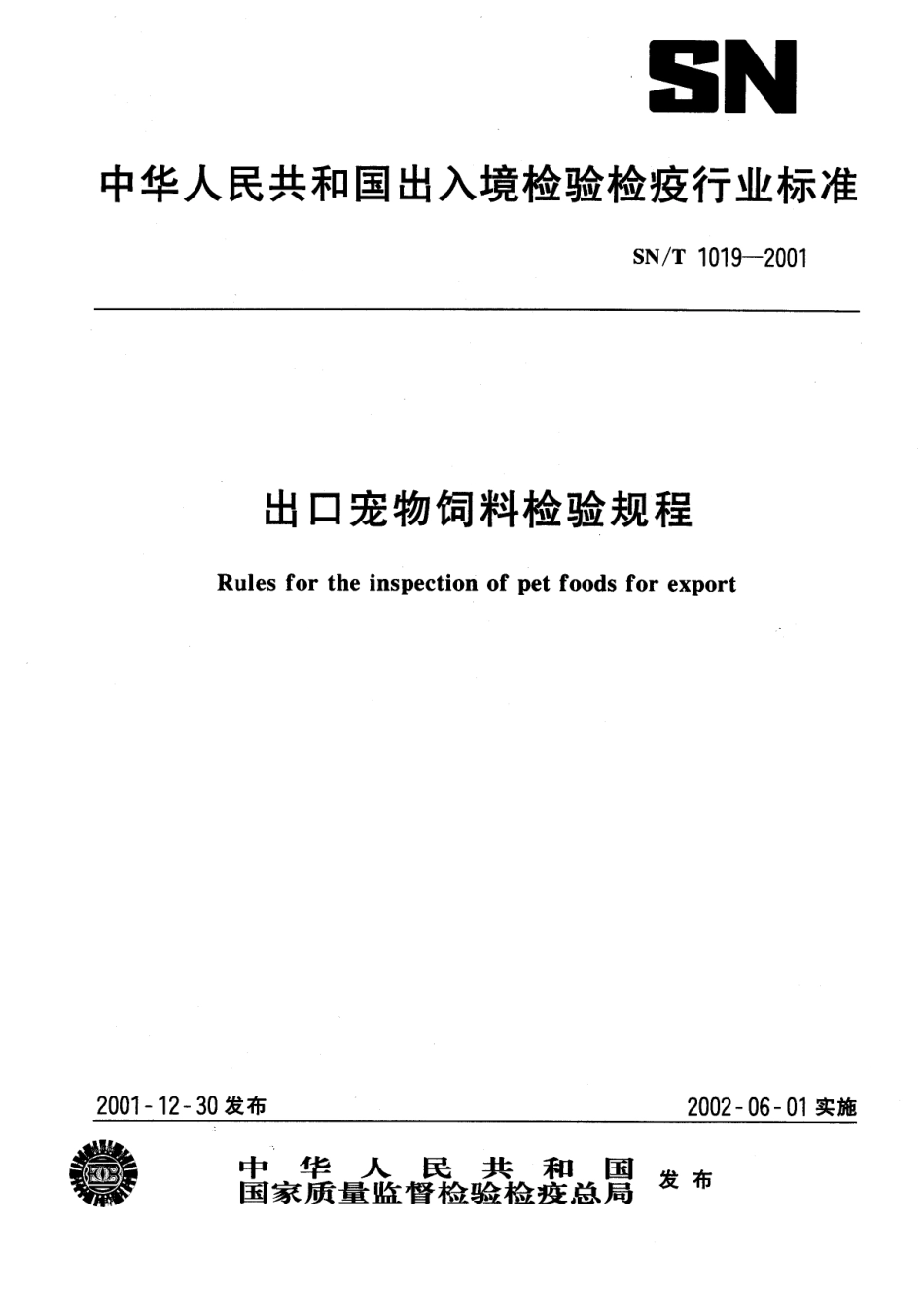 SN

中华人民共和国出入境检验检疫行业标准

SN/T 1019—2001

出口宠物饲料检验规程

Rules for the inspection of pet foods for export

2001-12-30 发布

2002-06-01 实施

中华人民共和国
国家质量监督检验检疫总局

发布